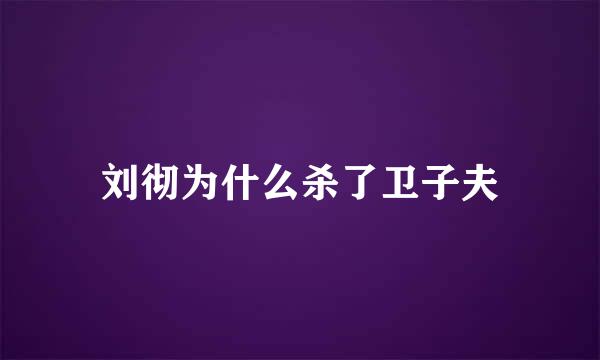 刘彻为什么杀了卫子夫